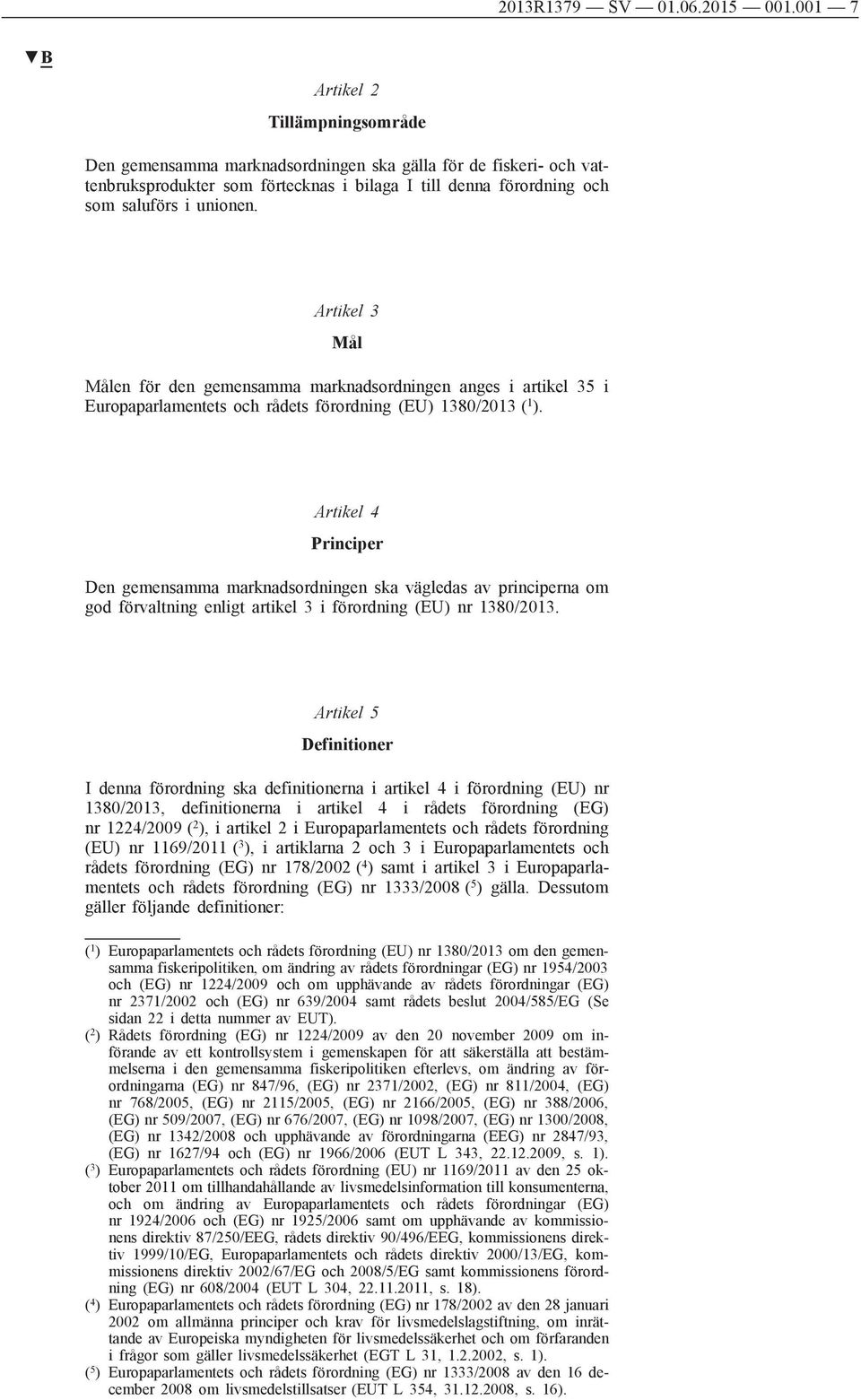 2013R1379 — SV — 01.06.2015 — 001.001 — 7

▼B

Artikel 2

Tillämpningsområde

Den gemensamma marknadsordningen ska gälla för de fiskeri- och vattenbruksprodukter som förtecknas i bilaga I till denna förordning och som saluförs i unionen.

Artikel 3

Mål

Målen för den gemensamma marknadsordningen anges i artikel 35 i Europaparlamentets och rådets förordning (EU) 1380/2013 ($^1$).

Artikel 4

Principer

Den gemensamma marknadsordningen ska vägledas av principerna om god förvaltning enligt artikel 3 i förordning (EU) nr 1380/2013.

Artikel 5

Definitioner

I denna förordning ska definitionerna i artikel 4 i förordning (EU) nr 1380/2013, definitionerna i artikel 4 i rådets förordning (EG) nr 1224/2009 ($^2$), i artikel 2 i Europaparlamentets och rådets förordning (EU) nr 1169/2011 ($^3$), i artiklarna 2 och 3 i Europaparlamentets och rådets förordning (EG) nr 178/2002 ($^4$) samt i artikel 3 i Europaparlamentets och rådets förordning (EG) nr 1333/2008 ($^5$) gälla. Dessutom gäller följande definitioner:

($^1$) Europaparlamentets och rådets förordning (EU) nr 1380/2013 om den gemensamma fiskeripolitiken, om ändring av rådets förordningar (EG) nr 1954/2003 och (EG) nr 1224/2009 och om upphävande av rådets förordningar (EG) nr 2371/2002 och (EG) nr 639/2004 samt rådets beslut 2004/585/EG (Se sidan 22 i detta nummer av EUT).

($^2$) Rådets förordning (EG) nr 1224/2009 av den 20 november 2009 om införande av ett kontrollsystem i gemenskapen för att säkerställa att bestämmelserna i den gemensamma fiskeripolitiken efterlevs, om ändring av förordningarna (EG) nr 847/96, (EG) nr 2371/2002, (EG) nr 811/2004, (EG) nr 768/2005, (EG) nr 2115/2005, (EG) nr 2166/2005, (EG) nr 388/2006, (EG) nr 509/2007, (EG) nr 676/2007, (EG) nr 1098/2007, (EG) nr 1300/2008, (EG) nr 1342/2008 och upphävande av förordningarna (EEG) nr 2847/93, (EG) nr 1627/94 och (EG) nr 1966/2006 (EUT L 343, 22.12.2009, s. 1).

($^3$) Europaparlamentets och rådets förordning (EU) nr 1169/2011 av den 25 oktober 2011 om tillhandahållande av livsmedelsinformation till konsumenterna, och om ändring av Europaparlamentets och rådets förordningar (EG) nr 1924/2006 och (EG) nr 1925/2006 samt om upphävande av kommissionens direktiv 87/250/EEG, rådets direktiv 90/496/EEG, kommissionens direktiv 1999/10/EG, Europaparlamentets och rådets direktiv 2000/13/EG, kommissionens direktiv 2002/67/EG och 2008/5/EG samt kommissionens förordning (EG) nr 608/2004 (EUT L 304, 22.11.2011, s. 18).

($^4$) Europaparlamentets och rådets förordning (EG) nr 178/2002 av den 28 januari 2002 om allmänna principer och krav för livsmedelslagstiftning, om inrättande av Europeiska myndigheten för livsmedelssäkerhet och om förfaranden i frågor som gäller livsmedelssäkerhet (EGT L 31, 1.2.2002, s. 1).

($^5$) Europaparlamentets och rådets förordning (EG) nr 1333/2008 av den 16 december 2008 om livsmedelstillsatser (EUT L 354, 31.12.2008, s. 16).